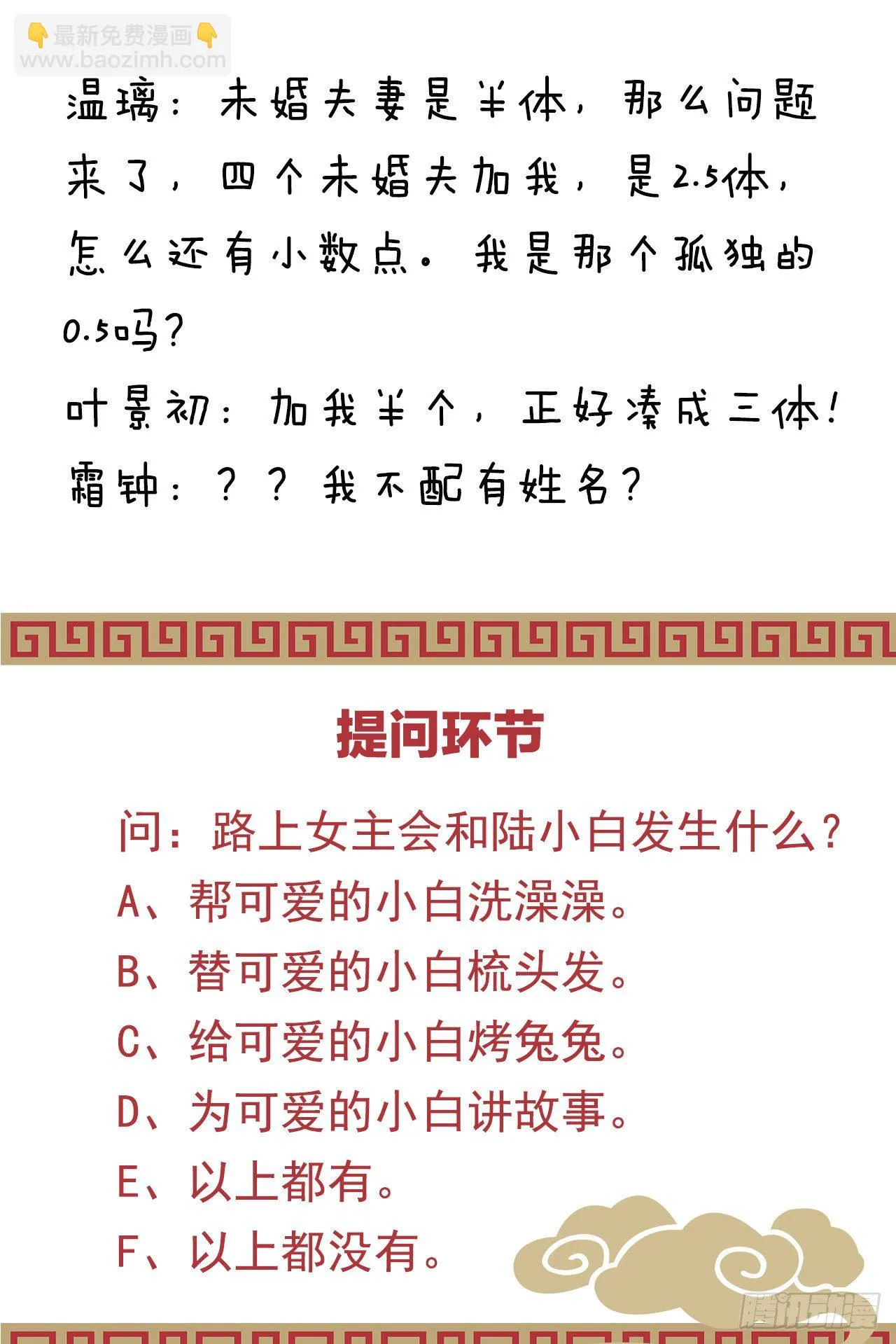 👇最新免费漫画👇
www.baozimh.com

温璃：未婚夫妻是半体，那么问题来了，四个未婚夫加我，是2.5体，怎么还有小数点。我是那个孤独的0.5吗？
叶景初：加我半个，正好凑成三体！
霜钟：？？我不配有姓名？

提问环节

问：路上女主会和陆小白发生什么？
A、帮可爱的小白洗澡澡。
B、替可爱的小白梳头发。
C、给可爱的小白烤兔兔。
D、为可爱的小白讲故事。
E、以上都有。
F、以上都没有。

腾讯动漫